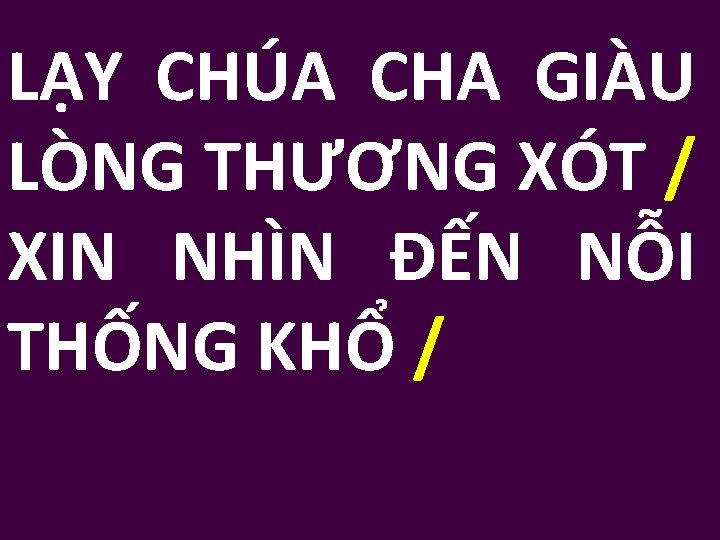 LẠY CHÚA CHA GIÀU LÒNG THƯƠNG XÓT / XIN NHÌN ĐẾN NỖI THỐNG KHỔ /